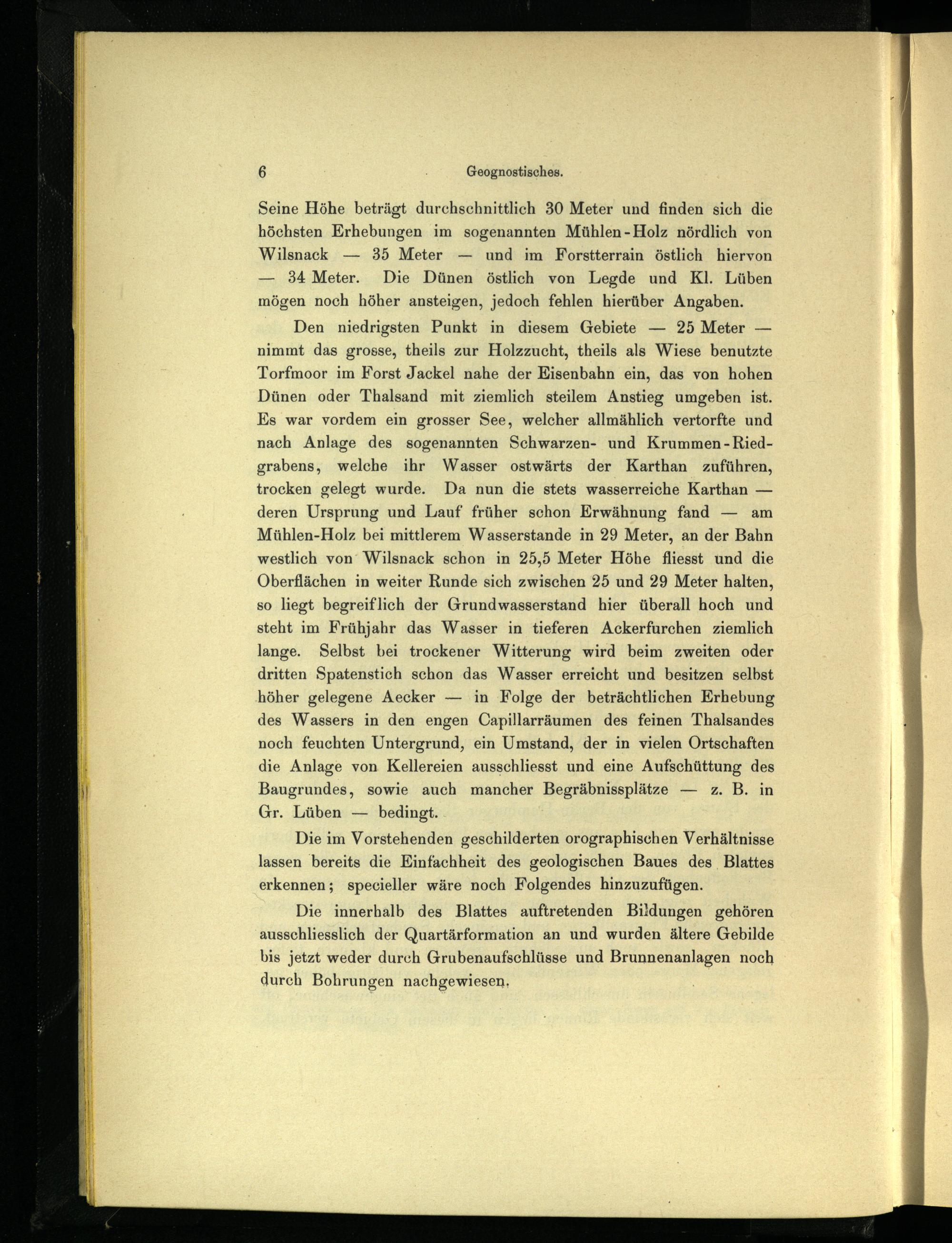 6 Geognostisches.

Seine Höhe beträgt durchschnittlich 30 Meter und finden sich die höchsten Erhebungen im sogenannten Mühlen-Holz nördlich von Wilsnack — 35 Meter — und im Forstterrain östlich hiervon — 34 Meter. Die Dünen östlich von Legde und Kl. Lüben mögen noch höher ansteigen, jedoch fehlen hierüber Angaben.

Den niedrigsten Punkt in diesem Gebiete — 25 Meter — nimmt das grosse, theils zur Holzzucht, theils als Wiese benutzte Torfmoor im Forst Jackel nahe der Eisenbahn ein, das von hohen Dünen oder Thalsand mit ziemlich steilem Anstieg umgeben ist. Es war vordem ein grosser See, welcher allmählich vertorfte und nach Anlage des sogenannten Schwarzen- und Krummen-Riedgrabens, welche ihr Wasser ostwärts der Karthan zuführen, trocken gelegt wurde. Da nun die stets wasserreiche Karthan — deren Ursprung und Lauf früher schon Erwähnung fand — am Mühlen-Holz bei mittlerem Wasserstande in 29 Meter, an der Bahn westlich von Wilsnack schon in 25,5 Meter Höhe fliesst und die Oberflächen in weiter Runde sich zwischen 25 und 29 Meter halten, so liegt begreiflich der Grundwasserstand hier überall hoch und steht im Frühjahr das Wasser in tieferen Ackerfurchen ziemlich lange. Selbst bei trockener Witterung wird beim zweiten oder dritten Spatenstich schon das Wasser erreicht und besitzen selbst höher gelegene Aecker — in Folge der beträchtlichen Erhebung des Wassers in den engen Capillarräumen des feinen Thalsandes noch feuchten Untergrund, ein Umstand, der in vielen Ortschaften die Anlage von Kellereien ausschliesst und eine Aufschüttung des Baugrundes, sowie auch mancher Begräbnissplätze — z. B. in Gr. Lüben — bedingt.

Die im Vorstehenden geschilderten orographischen Verhältnisse lassen bereits die Einfachheit des geologischen Baues des Blattes erkennen; specieller wäre noch Folgendes hinzuzufügen.

Die innerhalb des Blattes auftretenden Bildungen gehören ausschliesslich der Quartärformation an und wurden ältere Gebilde bis jetzt weder durch Grubenaufschlüsse und Brunnenanlagen noch durch Bohrungen nachgewiesen.